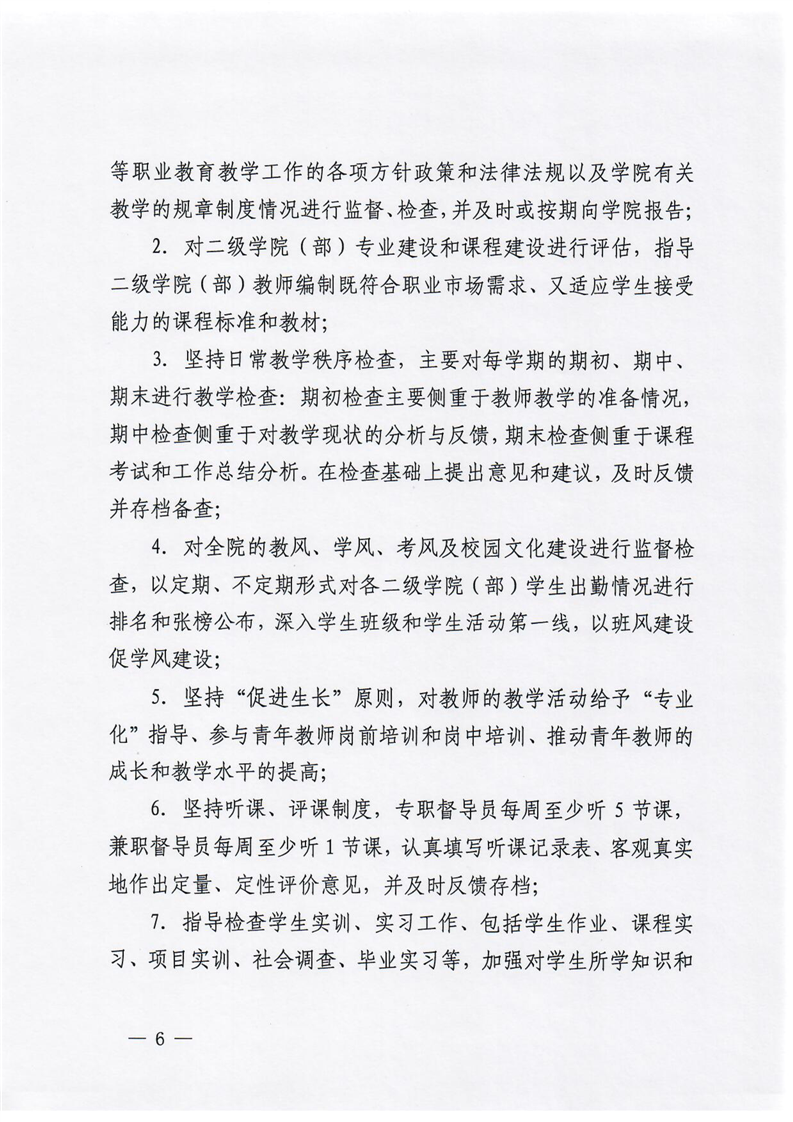 等职业教育教学工作的各项方针政策和法律法规以及学院有关教学的规章制度情况进行监督、检查，并及时或按期向学院报告；

2. 对二级学院（部）专业建设和课程建设进行评估，指导二级学院（部）教师编制既符合职业市场需求、又适应学生接受能力的课程标准和教材；

3. 坚持日常教学秩序检查，主要对每学期的期初、期中、期末进行教学检查：期初检查主要侧重于教师教学的准备情况，期中检查侧重于对教学现状的分析与反馈，期末检查侧重于课程考试和工作总结分析。在检查基础上提出意见和建议，及时反馈并存档备查；

4. 对全院的教风、学风、考风及校园文化建设进行监督检查，以定期、不定期形式对各二级学院（部）学生出勤情况进行排名和张榜公布，深入学生班级和学生活动第一线，以班风建设促学风建设；

5. 坚持“促进生长”原则，对教师的教学活动给予“专业化”指导、参与青年教师岗前培训和岗中培训、推动青年教师的成长和教学水平的提高；

6. 坚持听课、评课制度，专职督导员每周至少听 5 节课，兼职督导员每周至少听 1 节课，认真填写听课记录表、客观真实地作出定量、定性评价意见，并及时反馈存档；

7. 指导检查学生实训、实习工作、包括学生作业、课程实习、项目实训、社会调查、毕业实习等，加强对学生所学知识和

— 6 —